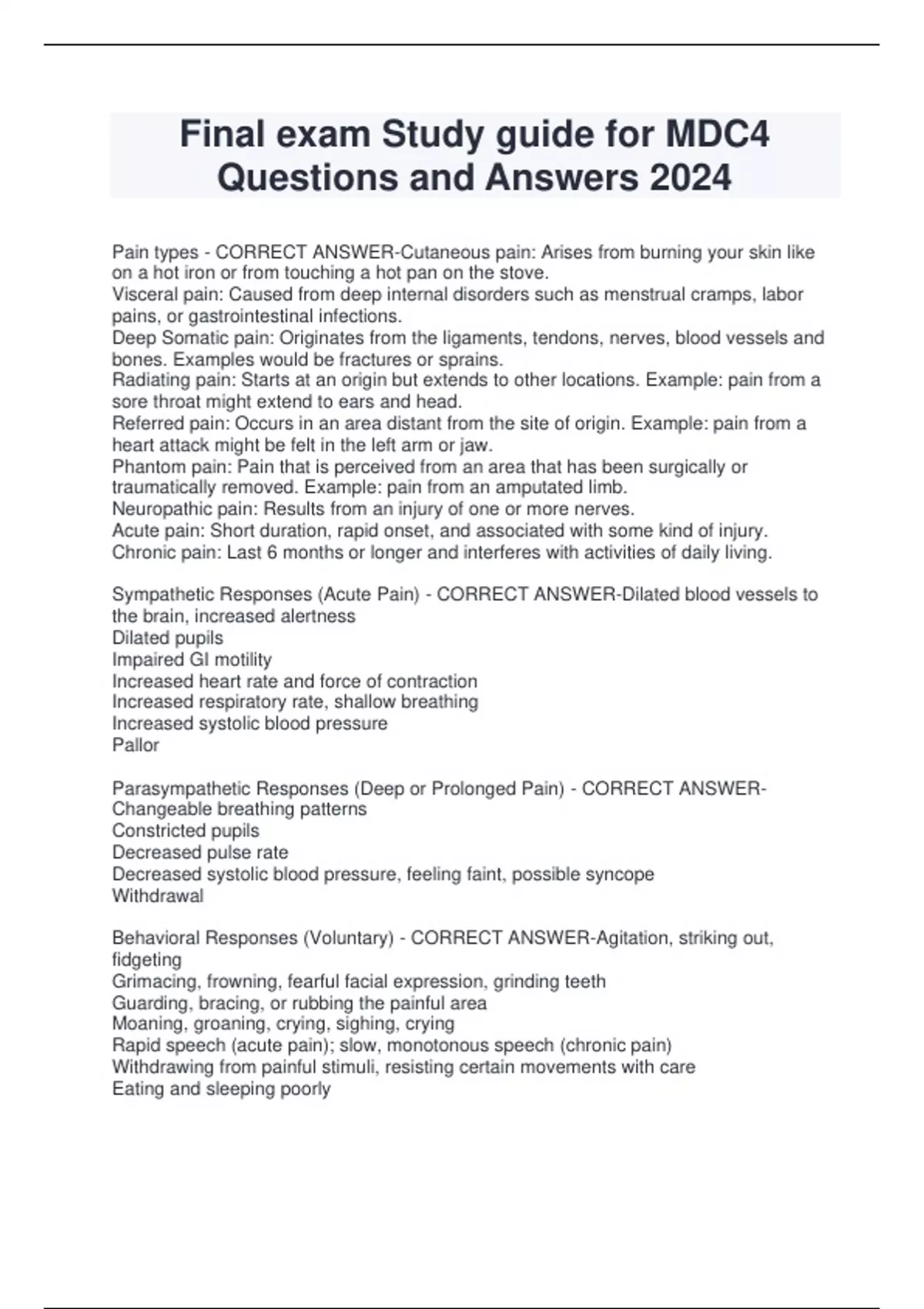 Final exam Study guide for MDC4 Questions and Answers 2024

Pain types - CORRECT ANSWER-Cutaneous pain: Arises from burning your skin like on a hot iron or from touching a hot pan on the stove.
Visceral pain: Caused from deep internal disorders such as menstrual cramps, labor pains, or gastrointestinal infections.
Deep Somatic pain: Originates from the ligaments, tendons, nerves, blood vessels and bones. Examples would be fractures or sprains.
Radiating pain: Starts at an origin but extends to other locations. Example: pain from a sore throat might extend to ears and head.
Referred pain: Occurs in an area distant from the site of origin. Example: pain from a heart attack might be felt in the left arm or jaw.
Phantom pain: Pain that is perceived from an area that has been surgically or traumatically removed. Example: pain from an amputated limb.
Neuropathic pain: Results from an injury of one or more nerves.
Acute pain: Short duration, rapid onset, and associated with some kind of injury.
Chronic pain: Last 6 months or longer and interferes with activities of daily living.

Sympathetic Responses (Acute Pain) - CORRECT ANSWER-Dilated blood vessels to the brain, increased alertness
Dilated pupils
Impaired GI motility
Increased heart rate and force of contraction
Increased respiratory rate, shallow breathing
Increased systolic blood pressure
Pallor

Parasympathetic Responses (Deep or Prolonged Pain) - CORRECT ANSWER-Changeable breathing patterns
Constricted pupils
Decreased pulse rate
Decreased systolic blood pressure, feeling faint, possible syncope
Withdrawal

Behavioral Responses (Voluntary) - CORRECT ANSWER-Agitation, striking out, fidgeting
Grimacing, frowning, fearful facial expression, grinding teeth
Guarding, bracing, or rubbing the painful area
Moaning, groaning, crying, sighing, crying
Rapid speech (acute pain); slow, monotonous speech (chronic pain)
Withdrawing from painful stimuli, resisting certain movements with care
Eating and sleeping poorly